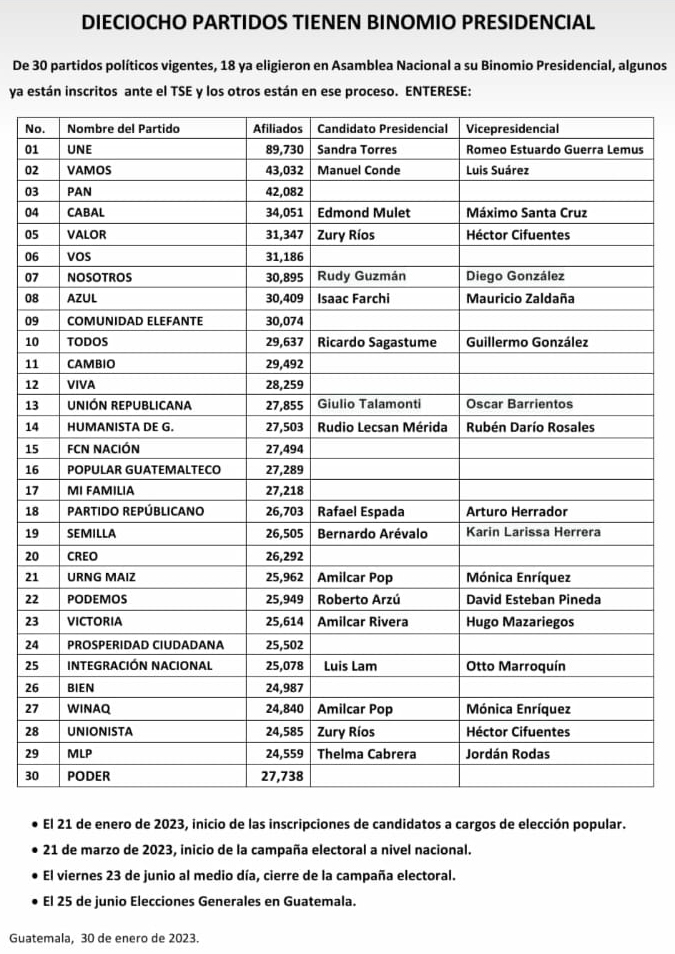 DIECIOCHO PARTIDOS TIENEN BINOMIO PRESIDENCIAL

De 30 partidos políticos vigentes, 18 ya eligieron en Asamblea Nacional a su Binomio Presidencial, algunos ya están inscritos ante el TSE y los otros están en ese proceso. ENTERESE:

| No. | Nombre del Partido | Afiliados | Candidato Presidencial | Vicepresidencial |
|---|---|---|---|---|
| 01 | UNE | 89,730 | Sandra Torres | Romeo Estuardo Guerra Lemus |
| 02 | VAMOS | 43,032 | Manuel Conde | Luis Suárez |
| 03 | PAN | 42,082 | | |
| 04 | CABAL | 34,051 | Edmond Mulet | Máximo Santa Cruz |
| 05 | VALOR | 31,347 | Zury Ríos | Héctor Cifuentes |
| 06 | VOS | 31,186 | | |
| 07 | NOSOTROS | 30,895 | Rudy Guzmán | Diego González |
| 08 | AZUL | 30,409 | Isaac Farchi | Mauricio Zaldaña |
| 09 | COMUNIDAD ELEFANTE | 30,074 | | |
| 10 | TODOS | 29,637 | Ricardo Sagastume | Guillermo González |
| 11 | CAMBIO | 29,492 | | |
| 12 | VIVA | 28,259 | | |
| 13 | UNIÓN REPUBLICANA | 27,855 | Giulio Talamonti | Oscar Barrientos |
| 14 | HUMANISTA DE G. | 27,503 | Rudio Lecsan Mérida | Rubén Darío Rosales |
| 15 | FCN NACIÓN | 27,494 | | |
| 16 | POPULAR GUATEMALTECO | 27,289 | | |
| 17 | MI FAMILIA | 27,218 | | |
| 18 | PARTIDO REPÚBLICANO | 26,703 | Rafael Espada | Arturo Herrador |
| 19 | SEMILLA | 26,505 | Bernardo Arévalo | Karin Larissa Herrera |
| 20 | CREO | 26,292 | | |
| 21 | URNG MAIZ | 25,962 | Amilcar Pop | Mónica Enríquez |
| 22 | PODEMOS | 25,949 | Roberto Arzú | David Esteban Pineda |
| 23 | VICTORIA | 25,614 | Amilcar Rivera | Hugo Mazariegos |
| 24 | PROSPERIDAD CIUDADANA | 25,502 | | |
| 25 | INTEGRACIÓN NACIONAL | 25,078 | Luis Lam | Otto Marroquín |
| 26 | BIEN | 24,987 | | |
| 27 | WINAQ | 24,840 | Amilcar Pop | Mónica Enríquez |
| 28 | UNIONISTA | 24,585 | Zury Ríos | Héctor Cifuentes |
| 29 | MLP | 24,559 | Thelma Cabrera | Jordán Rodas |
| 30 | PODER | 27,738 | | |

• El 21 de enero de 2023, inicio de las inscripciones de candidatos a cargos de elección popular.
• 21 de marzo de 2023, inicio de la campaña electoral a nivel nacional.
• El viernes 23 de junio al medio día, cierre de la campaña electoral.
• El 25 de junio Elecciones Generales en Guatemala.

Guatemala, 30 de enero de 2023.